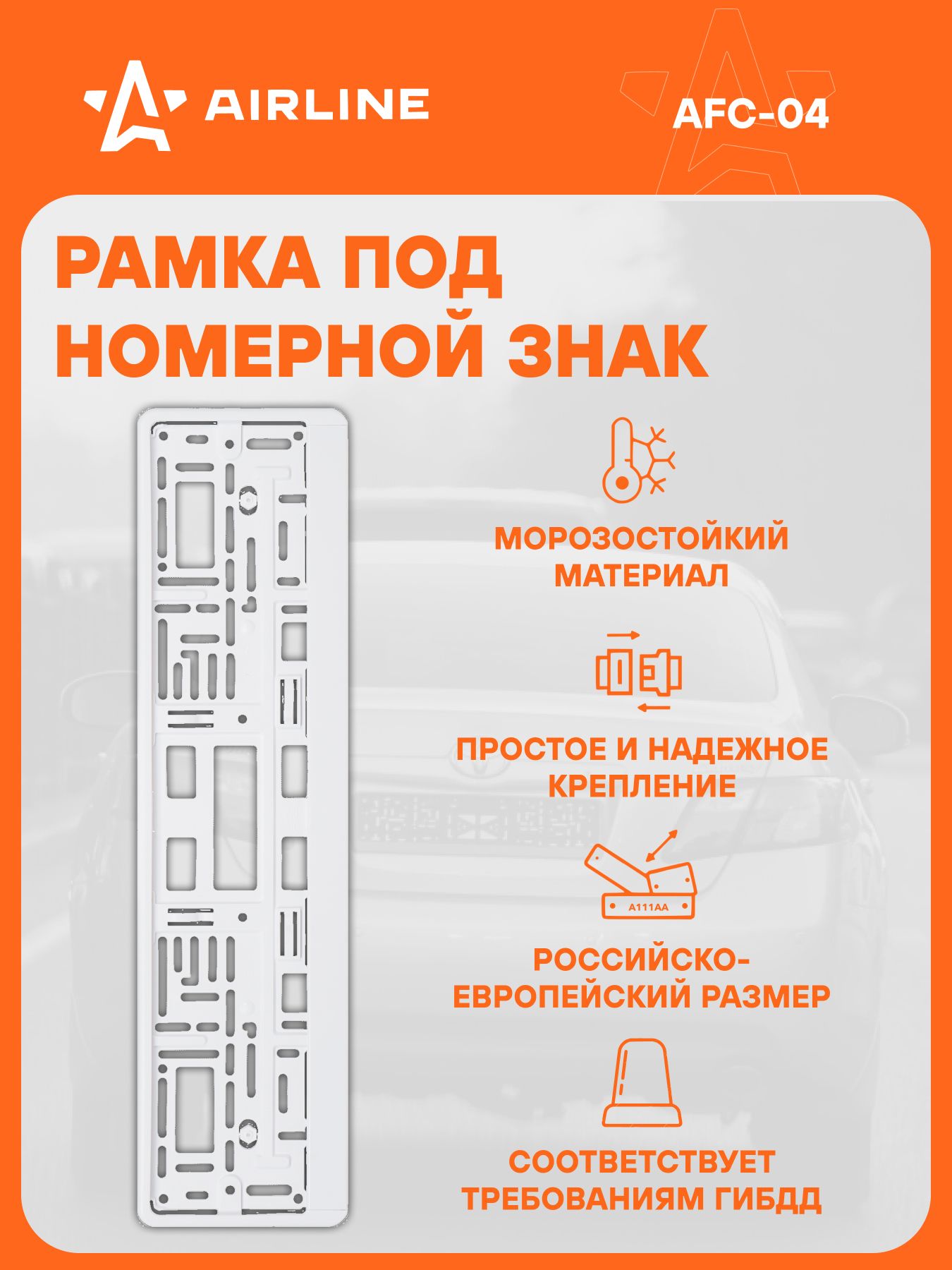 AIRLINE

AFC-04

РАМКА ПОД НОМЕРНОЙ ЗНАК

МОРОЗОСТОЙКИЙ МАТЕРИАЛ

ПРОСТОЕ И НАДЕЖНОЕ КРЕПЛЕНИЕ

A111AA

РОССИЙСКО-ЕВРОПЕЙСКИЙ РАЗМЕР

СООТВЕТСТВУЕТ ТРЕБОВАНИЯМ ГИБДД